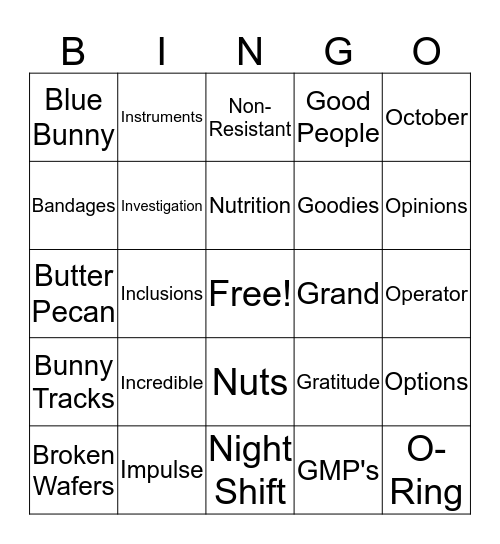 | B | I | N | G | O |
|---|---|---|---|---|
| Blue Bunny | Instruments | Non-Resistant | Good People | October |
| Bandages | Investigation | Nutrition | Goodies | Opinions |
| Butter Pecan | Inclusions | Free! | Grand | Operator |
| Bunny Tracks | Incredible | Nuts | Gratitude | Options |
| Broken Wafers | Impulse | Night Shift | GMP's | O-Ring |